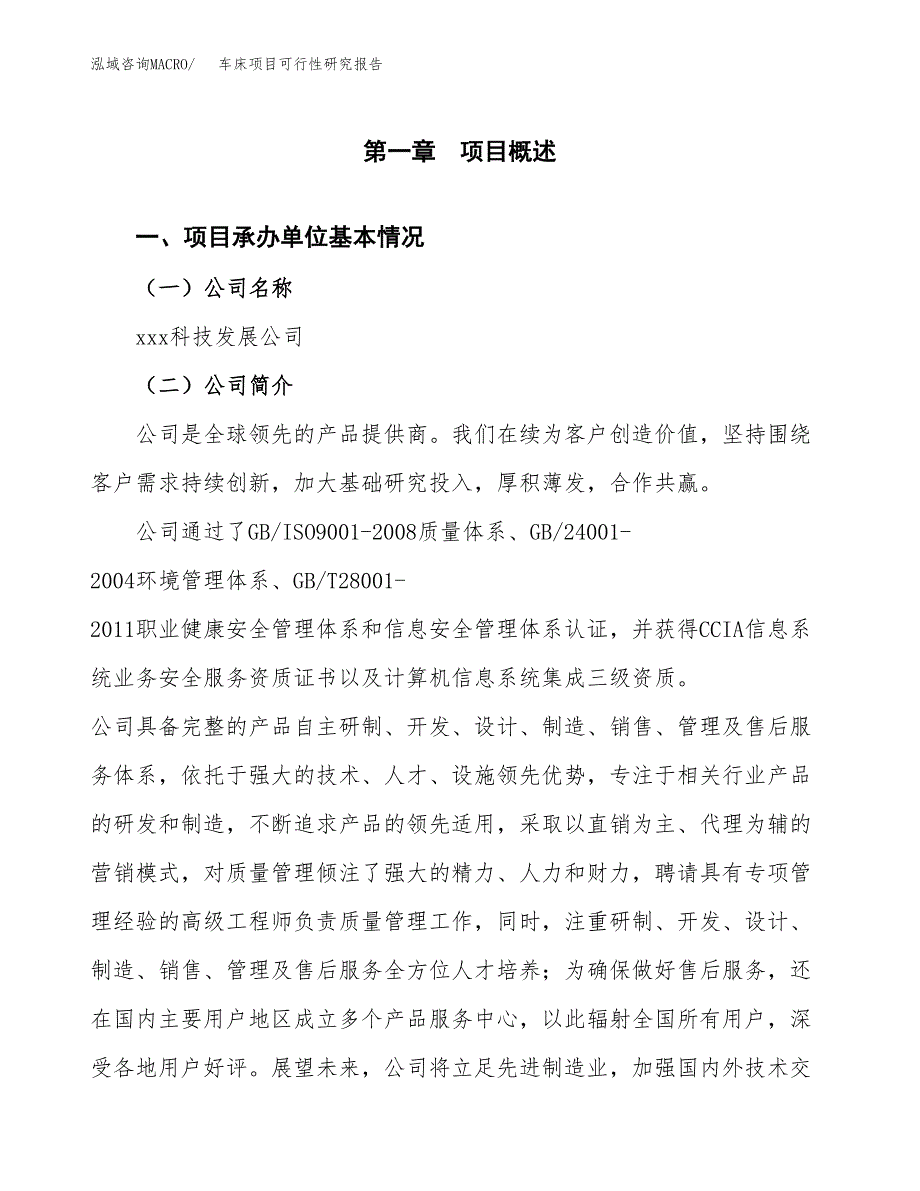 泓域咨询MACRO/ 车床项目可行性研究报告

第一章 项目概述

一、项目承办单位基本情况

（一）公司名称

xxx科技发展公司

（二）公司简介

公司是全球领先的产品提供商。我们在续为客户创造价值，坚持围绕客户需求持续创新，加大基础研究投入，厚积薄发，合作共赢。

公司通过了GB/ISO9001-2008质量体系、GB/24001-2004环境管理体系、GB/T28001-2011职业健康安全管理体系和信息安全管理体系认证，并获得CCIA信息系统业务安全服务资质证书以及计算机信息系统集成三级资质。

公司具备完整的产品自主研制、开发、设计、制造、销售、管理及售后服务体系，依托于强大的技术、人才、设施领先优势，专注于相关行业产品的研发和制造，不断追求产品的领先适用，采取以直销为主、代理为辅的营销模式，对质量管理倾注了强大的精力、人力和财力，聘请具有专项管理经验的高级工程师负责质量管理工作，同时，注重研制、开发、设计、制造、销售、管理及售后服务全方位人才培养；为确保做好售后服务，还在国内主要用户地区成立多个产品服务中心，以此辐射全国所有用户，深受各地用户好评。展望未来，公司将立足先进制造业，加强国内外技术交